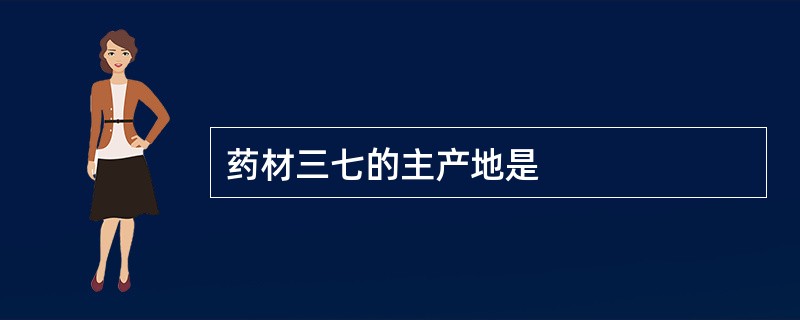 药材三七的主产地是